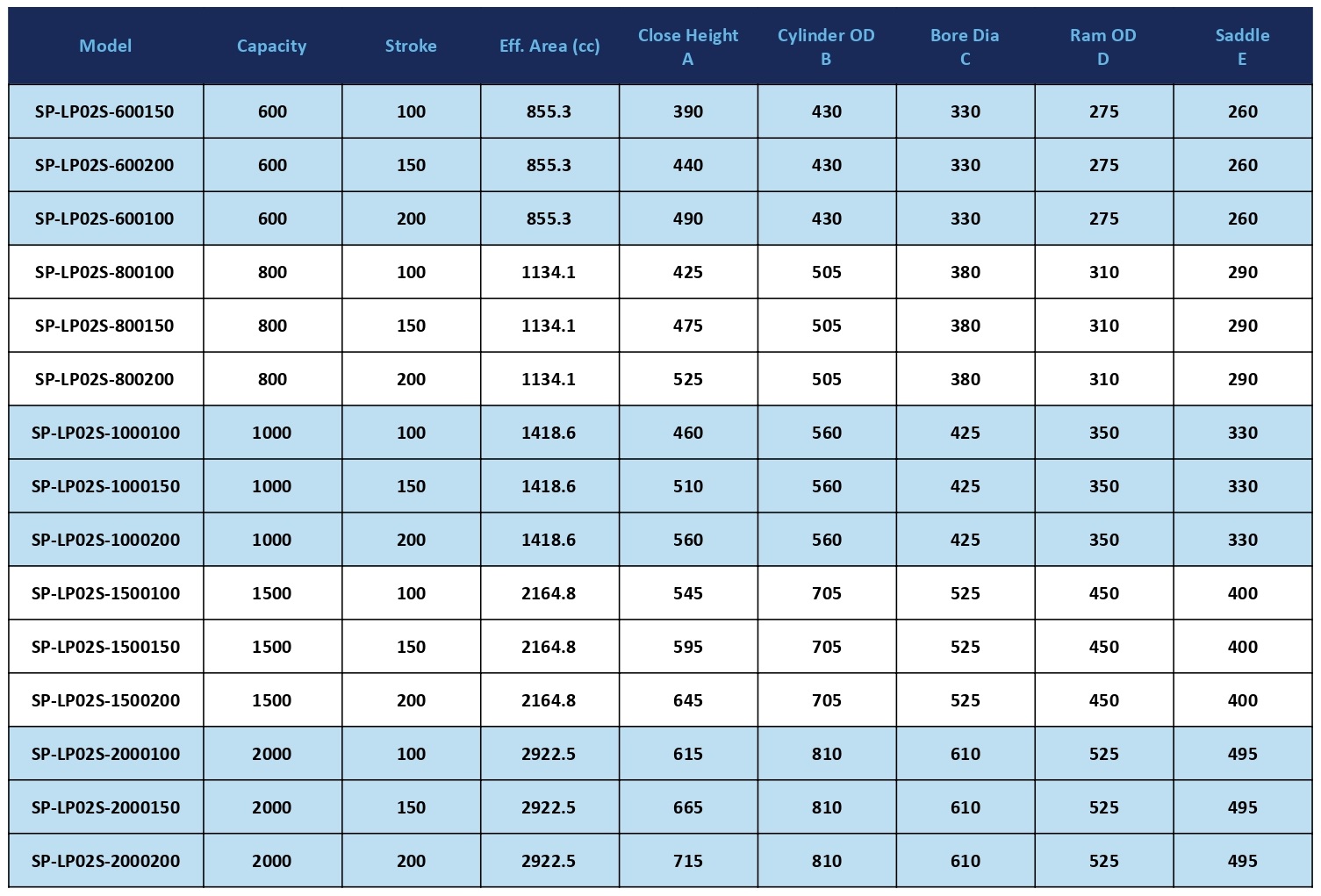 | Model | Capacity | Stroke | Eff. Area (cc) | Close Height A | Cylinder OD B | Bore Dia C | Ram OD D | Saddle E |
|---|---|---|---|---|---|---|---|---|
| SP-LP02S-600150 | 600 | 100 | 855.3 | 390 | 430 | 330 | 275 | 260 |
| SP-LP02S-600200 | 600 | 150 | 855.3 | 440 | 430 | 330 | 275 | 260 |
| SP-LP02S-600100 | 600 | 200 | 855.3 | 490 | 430 | 330 | 275 | 260 |
| SP-LP02S-800100 | 800 | 100 | 1134.1 | 425 | 505 | 380 | 310 | 290 |
| SP-LP02S-800150 | 800 | 150 | 1134.1 | 475 | 505 | 380 | 310 | 290 |
| SP-LP02S-800200 | 800 | 200 | 1134.1 | 525 | 505 | 380 | 310 | 290 |
| SP-LP02S-1000100 | 1000 | 100 | 1418.6 | 460 | 560 | 425 | 350 | 330 |
| SP-LP02S-1000150 | 1000 | 150 | 1418.6 | 510 | 560 | 425 | 350 | 330 |
| SP-LP02S-1000200 | 1000 | 200 | 1418.6 | 560 | 560 | 425 | 350 | 330 |
| SP-LP02S-1500100 | 1500 | 100 | 2164.8 | 545 | 705 | 525 | 450 | 400 |
| SP-LP02S-1500150 | 1500 | 150 | 2164.8 | 595 | 705 | 525 | 450 | 400 |
| SP-LP02S-1500200 | 1500 | 200 | 2164.8 | 645 | 705 | 525 | 450 | 400 |
| SP-LP02S-2000100 | 2000 | 100 | 2922.5 | 615 | 810 | 610 | 525 | 495 |
| SP-LP02S-2000150 | 2000 | 150 | 2922.5 | 665 | 810 | 610 | 525 | 495 |
| SP-LP02S-2000200 | 2000 | 200 | 2922.5 | 715 | 810 | 610 | 525 | 495 |